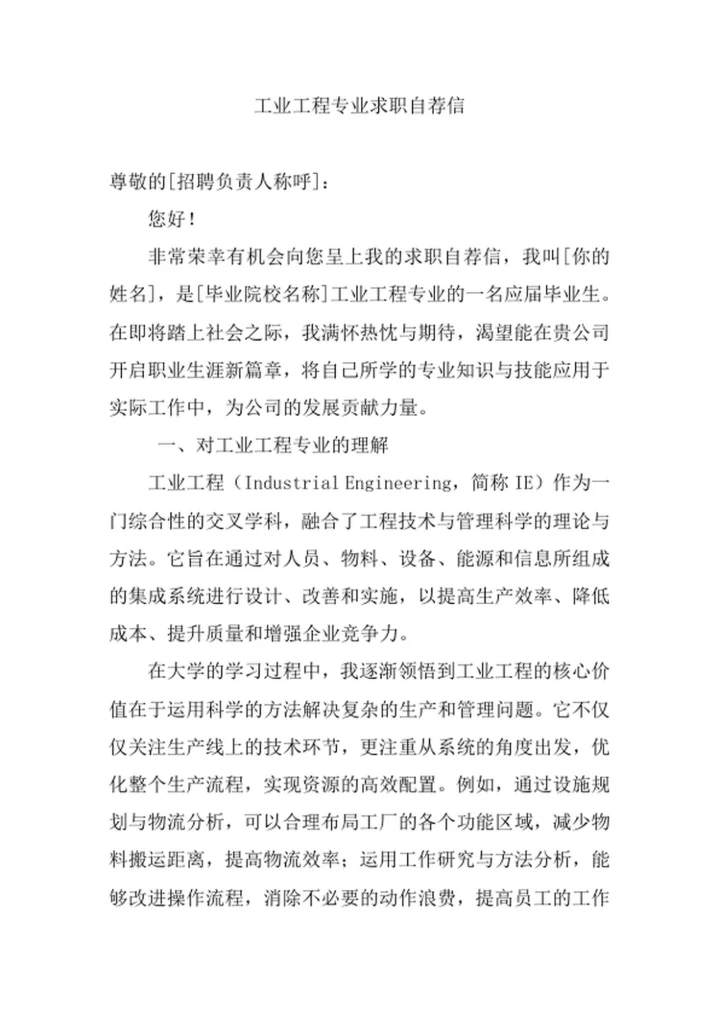 工业工程专业求职自荐信

尊敬的[招聘负责人称呼]：

您好！

非常荣幸有机会向您呈上我的求职自荐信，我叫[你的姓名]，是[毕业院校名称]工业工程专业的一名应届毕业生。在即将踏上社会之际，我满怀热忱与期待，渴望能在贵公司开启职业生涯新篇章，将自己所学的专业知识与技能应用于实际工作中，为公司的发展贡献力量。

一、对工业工程专业的理解

工业工程（Industrial Engineering，简称 IE）作为一门综合性的交叉学科，融合了工程技术与管理科学的理论与方法。它旨在通过对人员、物料、设备、能源和信息所组成的集成系统进行设计、改善和实施，以提高生产效率、降低成本、提升质量和增强企业竞争力。

在大学的学习过程中，我逐渐领悟到工业工程的核心价值在于运用科学的方法解决复杂的生产和管理问题。它不仅仅关注生产线上的技术环节，更注重从系统的角度出发，优化整个生产流程，实现资源的高效配置。例如，通过设施规划与物流分析，可以合理布局工厂的各个功能区域，减少物料搬运距离，提高物流效率；运用工作研究与方法分析，能够改进操作流程，消除不必要的动作浪费，提高员工的工作